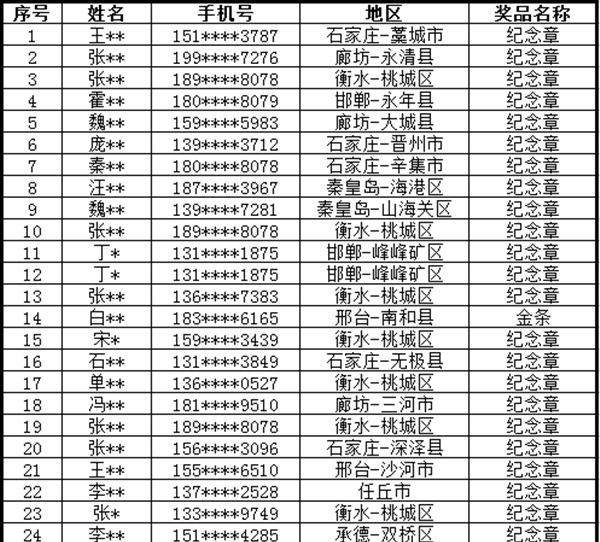 | 序号 | 姓名 | 手机号 | 地区 | 奖品名称 |
|---|---|---|---|---|
| 1 | 王** | 151****3787 | 石家庄-藁城市 | 纪念章 |
| 2 | 张** | 199****7276 | 廊坊-永清县 | 纪念章 |
| 3 | 张** | 189****8078 | 衡水-桃城区 | 纪念章 |
| 4 | 霍** | 180****8079 | 邯郸-永年县 | 纪念章 |
| 5 | 魏** | 159****5983 | 廊坊-大城县 | 纪念章 |
| 6 | 庞** | 139****3712 | 石家庄-晋州市 | 纪念章 |
| 7 | 秦** | 180****8078 | 石家庄-辛集市 | 纪念章 |
| 8 | 汪** | 187****3967 | 秦皇岛-海港区 | 纪念章 |
| 9 | 魏** | 139****7281 | 秦皇岛-山海关区 | 纪念章 |
| 10 | 张** | 189****8078 | 衡水-桃城区 | 纪念章 |
| 11 | 丁* | 131****1875 | 邯郸-峰峰矿区 | 纪念章 |
| 12 | 丁* | 131****1875 | 邯郸-峰峰矿区 | 纪念章 |
| 13 | 张** | 136****7383 | 衡水-桃城区 | 纪念章 |
| 14 | 白** | 183****6165 | 邢台-南和县 | 金条 |
| 15 | 宋* | 159****3439 | 衡水-桃城区 | 纪念章 |
| 16 | 石** | 131****3849 | 石家庄-无极县 | 纪念章 |
| 17 | 单** | 136****0527 | 衡水-桃城区 | 纪念章 |
| 18 | 冯** | 181****9510 | 廊坊-三河市 | 纪念章 |
| 19 | 张** | 189****8078 | 衡水-桃城区 | 纪念章 |
| 20 | 张** | 156****3096 | 石家庄-深泽县 | 纪念章 |
| 21 | 王** | 155****6510 | 邢台-沙河市 | 纪念章 |
| 22 | 李** | 137****2528 | 任丘市 | 纪念章 |
| 23 | 张* | 133****9749 | 衡水-桃城区 | 纪念章 |
| 24 | 李** | 151****4285 | 承德-双桥区 | 纪念章 |